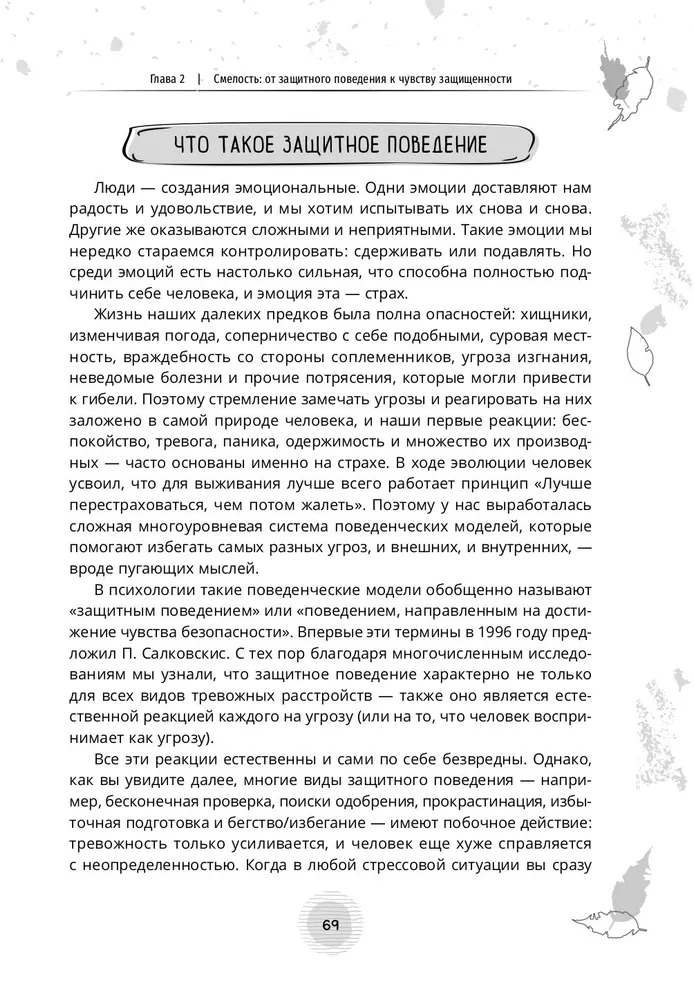 Глава 2 | Смелость: от защитного поведения к чувству защищенности

ЧТО ТАКОЕ ЗАЩИТНОЕ ПОВЕДЕНИЕ

Люди — создания эмоциональные. Одни эмоции доставляют нам радость и удовольствие, и мы хотим испытывать их снова и снова. Другие же оказываются сложными и неприятными. Такие эмоции мы нередко стараемся контролировать: сдерживать или подавлять. Но среди эмоций есть настолько сильная, что способна полностью подчинить себе человека, и эмоция эта — страх.

Жизнь наших далеких предков была полна опасностей: хищники, изменчивая погода, соперничество с себе подобными, суровая местность, враждебность со стороны соплеменников, угроза изгнания, неведомые болезни и прочие потрясения, которые могли привести к гибели. Поэтому стремление замечать угрозы и реагировать на них заложено в самой природе человека, и наши первые реакции: беспокойство, тревога, паника, одержимость и множество их производных — часто основаны именно на страхе. В ходе эволюции человек усвоил, что для выживания лучше всего работает принцип «Лучше перестраховаться, чем потом жалеть». Поэтому у нас выработалась сложная многоуровневая система поведенческих моделей, которые помогают избегать самых разных угроз, и внешних, и внутренних, — вроде пугающих мыслей.

В психологии такие поведенческие модели обобщенно называют «защитным поведением» или «поведением, направленным на достижение чувства безопасности». Впервые эти термины в 1996 году предложил П. Салковскис. С тех пор благодаря многочисленным исследованиям мы узнали, что защитное поведение характерно не только для всех видов тревожных расстройств — также оно является естественной реакцией каждого на угрозу (или на то, что человек воспринимает как угрозу).

Все эти реакции естественны и сами по себе безвредны. Однако, как вы увидите далее, многие виды защитного поведения — например, бесконечная проверка, поиски одобрения, прокрастинация, избыточная подготовка и бегство/избегание — имеют побочное действие: тревожность только усиливается, и человек еще хуже справляется с неопределенностью. Когда в любой стрессовой ситуации вы сразу

69